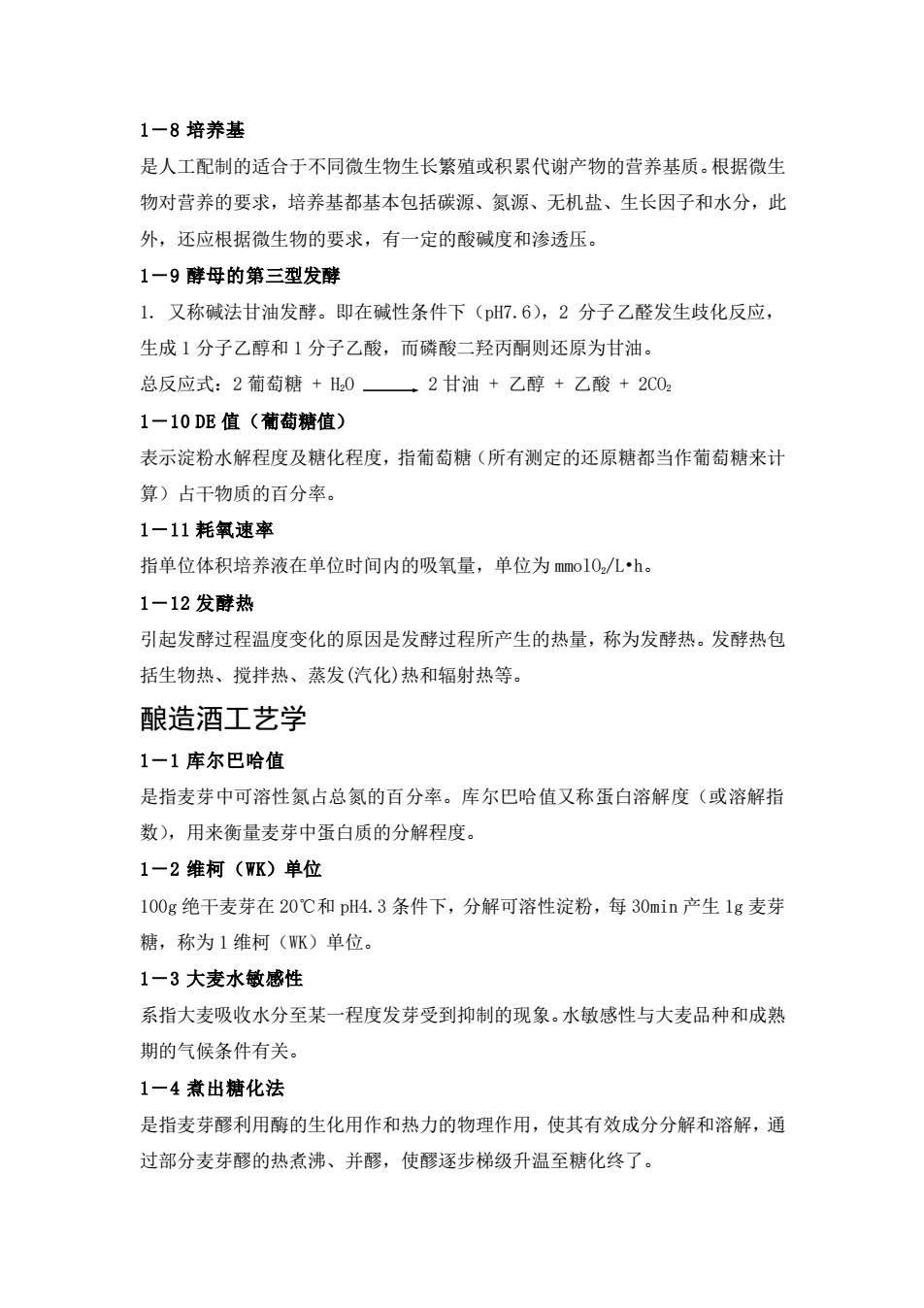 1－8 培养基

是人工配制的适合于不同微生物生长繁殖或积累代谢产物的营养基质。根据微生物对营养的要求，培养基都基本包括碳源、氮源、无机盐、生长因子和水分，此外，还应根据微生物的要求，有一定的酸碱度和渗透压。

1－9 酵母的第三型发酵

1. 又称碱法甘油发酵。即在碱性条件下（pH7.6），2 分子乙醛发生歧化反应，生成 1 分子乙醇和 1 分子乙酸，而磷酸二羟丙酮则还原为甘油。

总反应式：2 葡萄糖 + $H_2O$ $\longrightarrow$ 2 甘油 + 乙醇 + 乙酸 + $2CO_2$

1－10 DE 值（葡萄糖值）

表示淀粉水解程度及糖化程度，指葡萄糖（所有测定的还原糖都当作葡萄糖来计算）占干物质的百分率。

1－11 耗氧速率

指单位体积培养液在单位时间内的吸氧量，单位为 $mmolO_2/L \cdot h$。

1－12 发酵热

引起发酵过程温度变化的原因是发酵过程所产生的热量，称为发酵热。发酵热包括生物热、搅拌热、蒸发(汽化)热和辐射热等。

酿造酒工艺学

1－1 库尔巴哈值

是指麦芽中可溶性氮占总氮的百分率。库尔巴哈值又称蛋白溶解度（或溶解指数），用来衡量麦芽中蛋白质的分解程度。

1－2 维柯（WK）单位

100g 绝干麦芽在 20℃和 pH4.3 条件下，分解可溶性淀粉，每 30min 产生 1g 麦芽糖，称为 1 维柯（WK）单位。

1－3 大麦水敏感性

系指大麦吸收水分至某一程度发芽受到抑制的现象。水敏感性与大麦品种和成熟期的气候条件有关。

1－4 煮出糖化法

是指麦芽醪利用酶的生化用作和热力的物理作用，使其有效成分分解和溶解，通过部分麦芽醪的热煮沸、并醪，使醪逐步梯级升温至糖化终了。